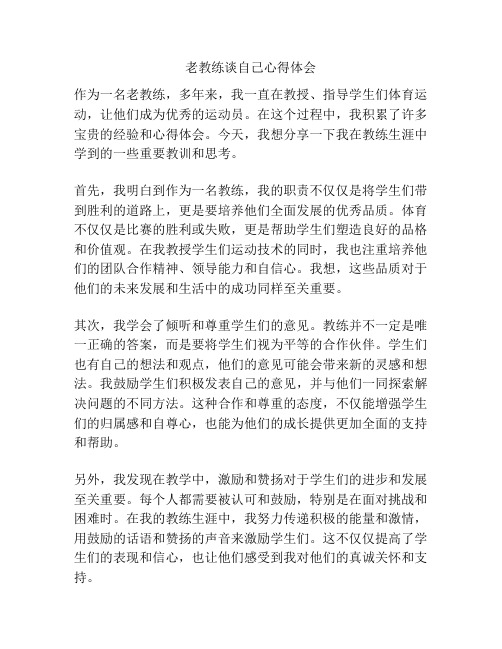 老教练谈自己心得体会

作为一名老教练，多年来，我一直在教授、指导学生们体育运动，让他们成为优秀的运动员。在这个过程中，我积累了许多宝贵的经验和心得体会。今天，我想分享一下我在教练生涯中学到的一些重要教训和思考。

首先，我明白到作为一名教练，我的职责不仅仅是将学生们带到胜利的道路上，更是要培养他们全面发展的优秀品质。体育不仅仅是比赛的胜利或失败，更是帮助学生们塑造良好的品格和价值观。在我教授学生们运动技术的同时，我也注重培养他们的团队合作精神、领导能力和自信心。我想，这些品质对于他们的未来发展和生活中的成功同样至关重要。

其次，我学会了倾听和尊重学生们的意见。教练并不一定是唯一正确的答案，而是要将学生们视为平等的合作伙伴。学生们也有自己的想法和观点，他们的意见可能会带来新的灵感和想法。我鼓励学生们积极发表自己的意见，并与他们一同探索解决问题的不同方法。这种合作和尊重的态度，不仅能增强学生们的归属感和自尊心，也能为他们的成长提供更加全面的支持和帮助。

另外，我发现在教学中，激励和赞扬对于学生们的进步和发展至关重要。每个人都需要被认可和鼓励，特别是在面对挑战和困难时。在我的教练生涯中，我努力传递积极的能量和激情，用鼓励的话语和赞扬的声音来激励学生们。这不仅仅提高了学生们的表现和信心，也让他们感受到我对他们的真诚关怀和支持。